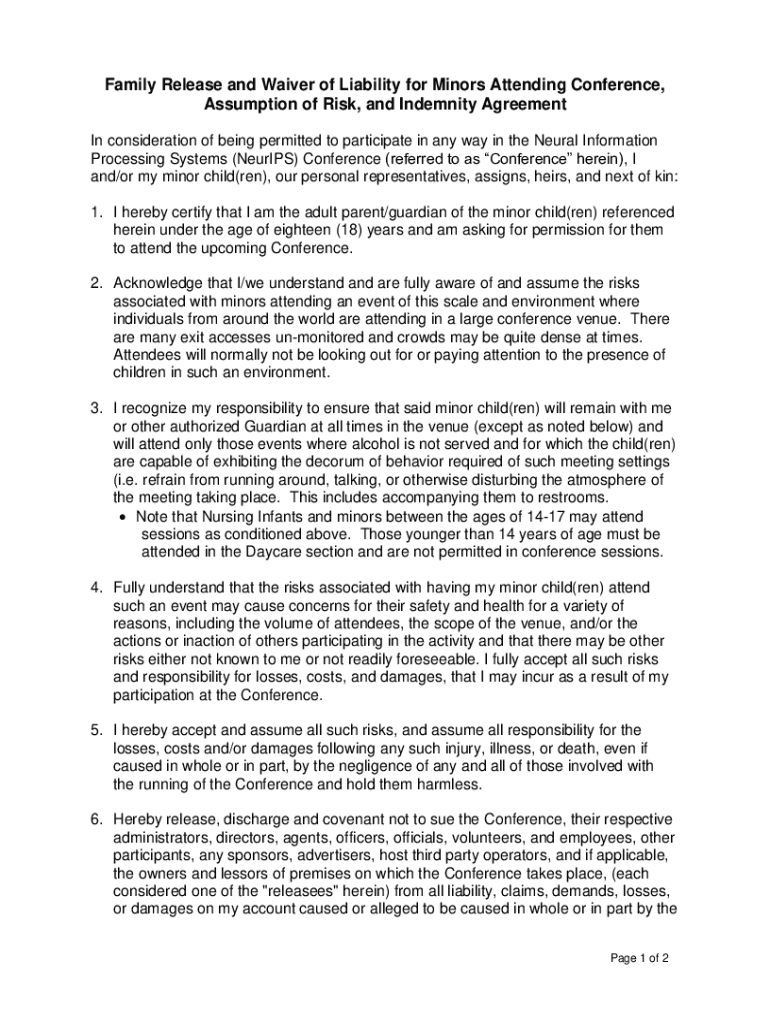 Family Release and Waiver of Liability for Minors Attending Conference, Assumption of Risk, and Indemnity Agreement

In consideration of being permitted to participate in any way in the Neural Information Processing Systems (NeurIPS) Conference (referred to as “Conference” herein), I and/or my minor child(ren), our personal representatives, assigns, heirs, and next of kin:

1. I hereby certify that I am the adult parent/guardian of the minor child(ren) referenced herein under the age of eighteen (18) years and am asking for permission for them to attend the upcoming Conference.

2. Acknowledge that I/we understand and are fully aware of and assume the risks associated with minors attending an event of this scale and environment where individuals from around the world are attending in a large conference venue. There are many exit accesses un-monitored and crowds may be quite dense at times. Attendees will normally not be looking out for or paying attention to the presence of children in such an environment.

3. I recognize my responsibility to ensure that said minor child(ren) will remain with me or other authorized Guardian at all times in the venue (except as noted below) and will attend only those events where alcohol is not served and for which the child(ren) are capable of exhibiting the decorum of behavior required of such meeting settings (i.e. refrain from running around, talking, or otherwise disturbing the atmosphere of the meeting taking place. This includes accompanying them to restrooms.
• Note that Nursing Infants and minors between the ages of 14-17 may attend sessions as conditioned above. Those younger than 14 years of age must be attended in the Daycare section and are not permitted in conference sessions.

4. Fully understand that the risks associated with having my minor child(ren) attend such an event may cause concerns for their safety and health for a variety of reasons, including the volume of attendees, the scope of the venue, and/or the actions or inaction of others participating in the activity and that there may be other risks either not known to me or not readily foreseeable. I fully accept all such risks and responsibility for losses, costs, and damages, that I may incur as a result of my participation at the Conference.

5. I hereby accept and assume all such risks, and assume all responsibility for the losses, costs and/or damages following any such injury, illness, or death, even if caused in whole or in part, by the negligence of any and all of those involved with the running of the Conference and hold them harmless.

6. Hereby release, discharge and covenant not to sue the Conference, their respective administrators, directors, agents, officers, officials, volunteers, and employees, other participants, any sponsors, advertisers, host third party operators, and if applicable, the owners and lessors of premises on which the Conference takes place, (each considered one of the "releasees" herein) from all liability, claims, demands, losses, or damages on my account caused or alleged to be caused in whole or in part by the

Page 1 of 2